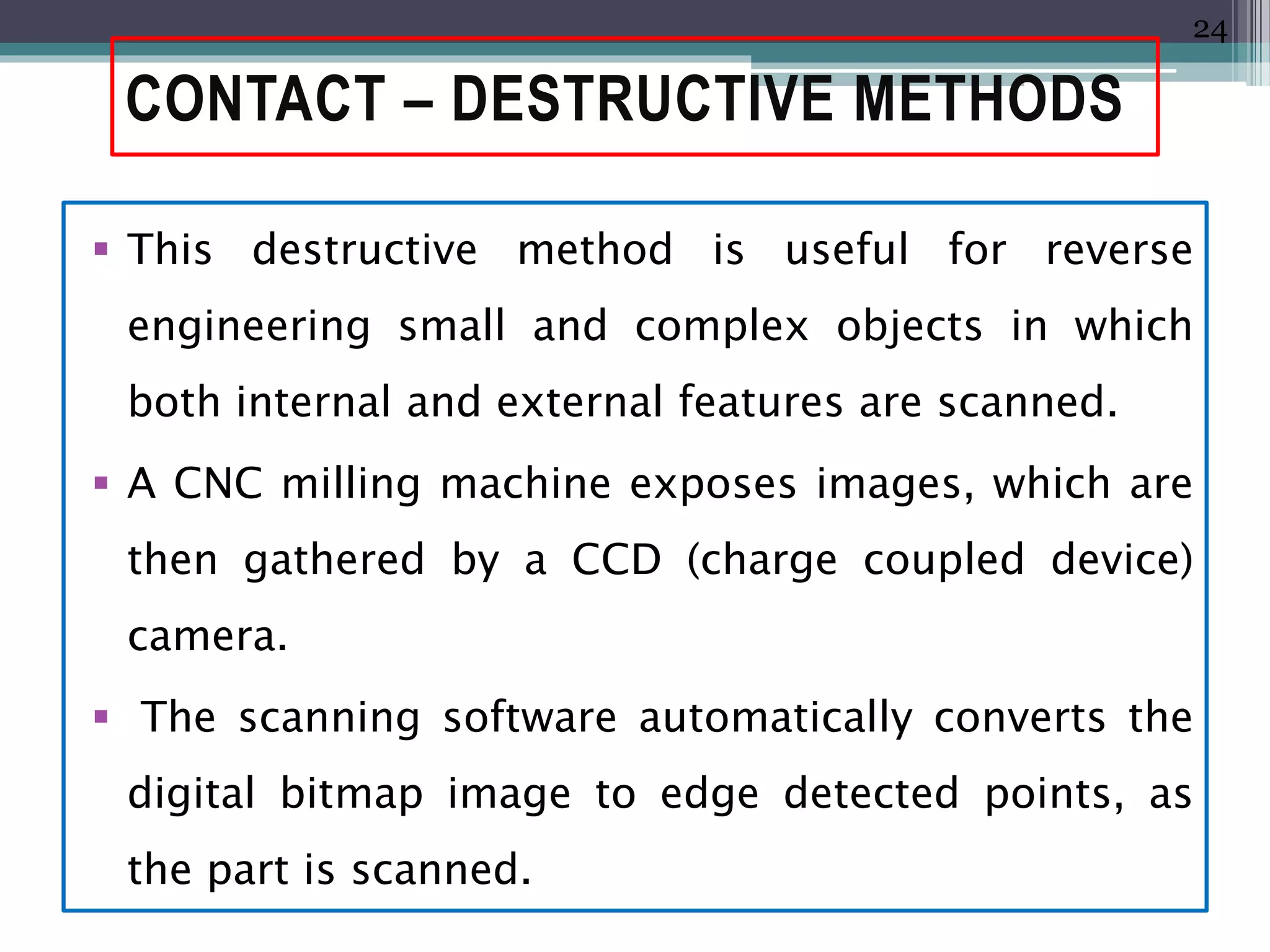 24

CONTACT – DESTRUCTIVE METHODS

▪ This destructive method is useful for reverse engineering small and complex objects in which both internal and external features are scanned.

▪ A CNC milling machine exposes images, which are then gathered by a CCD (charge coupled device) camera.

▪ The scanning software automatically converts the digital bitmap image to edge detected points, as the part is scanned.